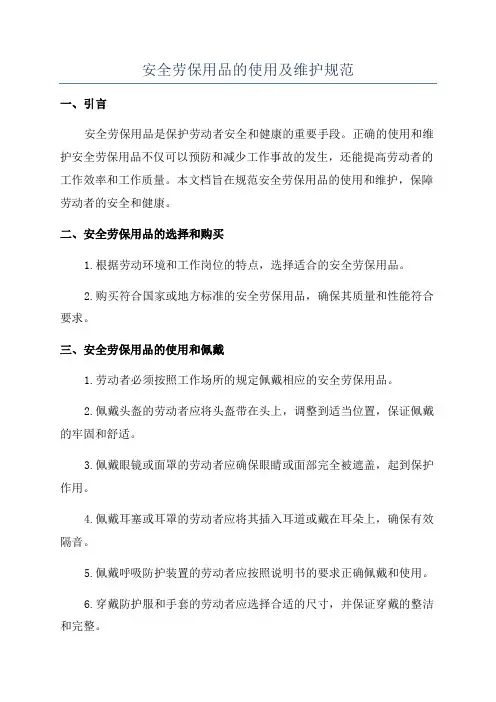 安全劳保用品的使用及维护规范

一、引言

安全劳保用品是保护劳动者安全和健康的重要手段。正确的使用和维护安全劳保用品不仅可以预防和减少工作事故的发生，还能提高劳动者的工作效率和工作质量。本文档旨在规范安全劳保用品的使用和维护，保障劳动者的安全和健康。

二、安全劳保用品的选择和购买

1.根据劳动环境和工作岗位的特点，选择适合的安全劳保用品。

2.购买符合国家或地方标准的安全劳保用品，确保其质量和性能符合要求。

三、安全劳保用品的使用和佩戴

1.劳动者必须按照工作场所的规定佩戴相应的安全劳保用品。

2.佩戴头盔的劳动者应将头盔带在头上，调整到适当位置，保证佩戴的牢固和舒适。

3.佩戴眼镜或面罩的劳动者应确保眼睛或面部完全被遮盖，起到保护作用。

4.佩戴耳塞或耳罩的劳动者应将其插入耳道或戴在耳朵上，确保有效隔音。

5.佩戴呼吸防护装置的劳动者应按照说明书的要求正确佩戴和使用。

6.穿戴防护服和手套的劳动者应选择合适的尺寸，并保证穿戴的整洁和完整。